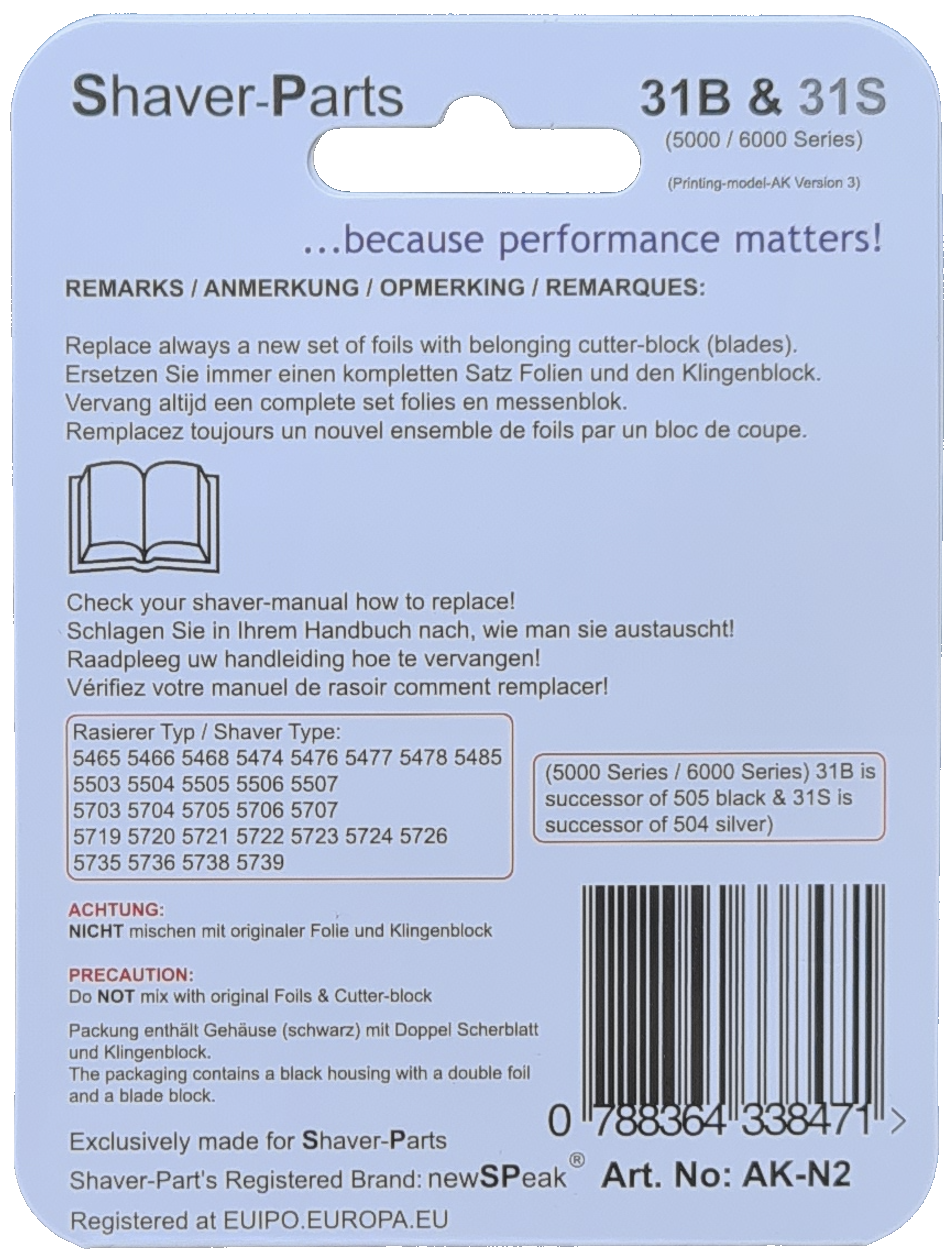 Shaver-Parts

31B & 31S
(5000 / 6000 Series)
(Printing-model-AK Version 3)

...because performance matters!

REMARKS / ANMERKUNG / OPMERKING / REMARQUES:

Replace always a new set of foils with belonging cutter-block (blades).
Ersetzen Sie immer einen kompletten Satz Folien und den Klingenblock.
Vervang altijd een complete set folies en messenblok.
Remplacez toujours un nouvel ensemble de foils par un bloc de coupe.

Check your shaver-manual how to replace!
Schlagen Sie in Ihrem Handbuch nach, wie man sie austauscht!
Raadpleeg uw handleiding hoe te vervangen!
Vérifiez votre manuel de rasoir comment remplacer!

Rasierer Typ / Shaver Type:
5465 5466 5468 5474 5476 5477 5478 5485
5503 5504 5505 5506 5507
5703 5704 5705 5706 5707
5719 5720 5721 5722 5723 5724 5726
5735 5736 5738 5739

(5000 Series / 6000 Series) 31B is successor of 505 black & 31S is successor of 504 silver)

ACHTUNG:
NICHT mischen mit originaler Folie und Klingenblock

PRECAUTION:
Do NOT mix with original Foils & Cutter-block

Packung enthält Gehäuse (schwarz) mit Doppel Scherblatt und Klingenblock.
The packaging contains a black housing with a double foil and a blade block.

0 788364 338471 >

Exclusively made for Shaver-Parts
Shaver-Part's Registered Brand: newSPeak®
Art. No: AK-N2
Registered at EUIPO.EUROPA.EU